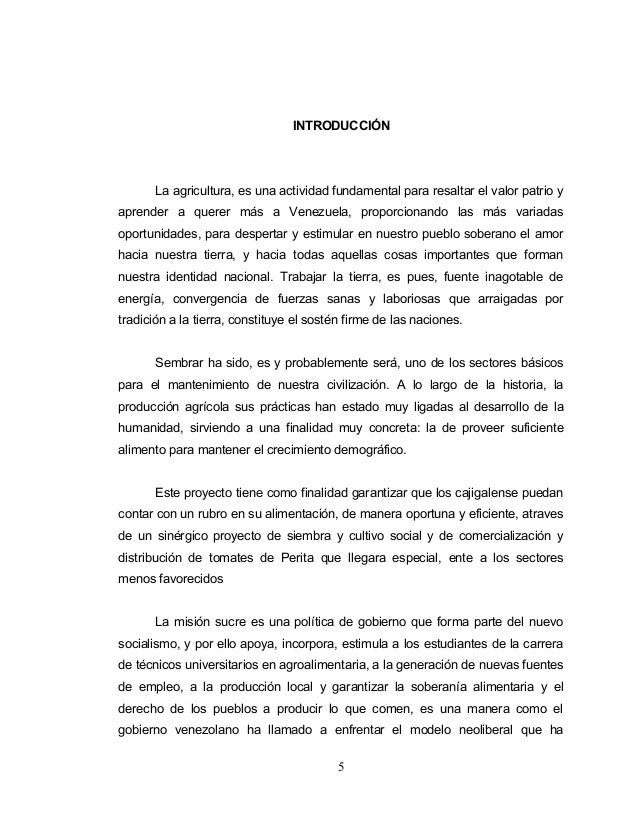 INTRODUCCIÓN

La agricultura, es una actividad fundamental para resaltar el valor patrio y aprender a querer más a Venezuela, proporcionando las más variadas oportunidades, para despertar y estimular en nuestro pueblo soberano el amor hacia nuestra tierra, y hacia todas aquellas cosas importantes que forman nuestra identidad nacional. Trabajar la tierra, es pues, fuente inagotable de energía, convergencia de fuerzas sanas y laboriosas que arraigadas por tradición a la tierra, constituye el sostén firme de las naciones.

Sembrar ha sido, es y probablemente será, uno de los sectores básicos para el mantenimiento de nuestra civilización. A lo largo de la historia, la producción agrícola sus prácticas han estado muy ligadas al desarrollo de la humanidad, sirviendo a una finalidad muy concreta: la de proveer suficiente alimento para mantener el crecimiento demográfico.

Este proyecto tiene como finalidad garantizar que los cajigalense puedan contar con un rubro en su alimentación, de manera oportuna y eficiente, atraves de un sinérgico proyecto de siembra y cultivo social y de comercialización y distribución de tomates de Perita que llegara especial, ente a los sectores menos favorecidos

La misión sucre es una política de gobierno que forma parte del nuevo socialismo, y por ello apoya, incorpora, estimula a los estudiantes de la carrera de técnicos universitarios en agroalimentaria, a la generación de nuevas fuentes de empleo, a la producción local y garantizar la soberanía alimentaria y el derecho de los pueblos a producir lo que comen, es una manera como el gobierno venezolano ha llamado a enfrentar el modelo neoliberal que ha

5